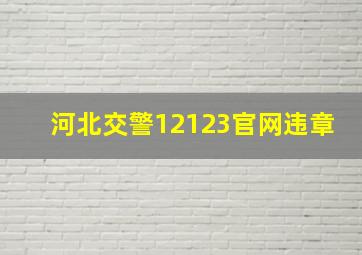 河北交警12123官网违章